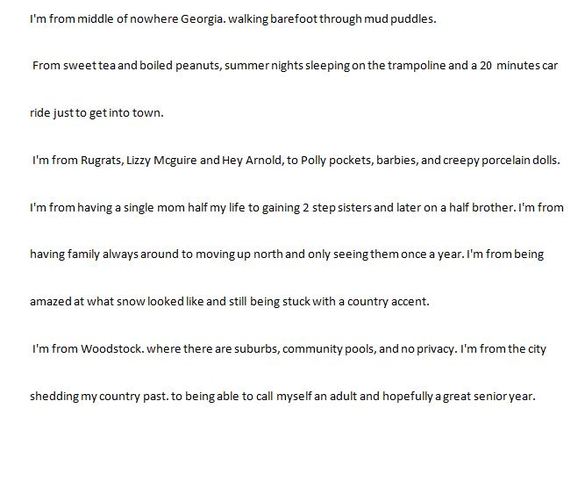 I'm from middle of nowhere Georgia. walking barefoot through mud puddles.

From sweet tea and boiled peanuts, summer nights sleeping on the trampoline and a 20 minutes car ride just to get into town.

I'm from Rugrats, Lizzy Mcguire and Hey Arnold, to Polly pockets, barbies, and creepy porcelain dolls.

I'm from having a single mom half my life to gaining 2 step sisters and later on a half brother. I'm from having family always around to moving up north and only seeing them once a year. I'm from being amazed at what snow looked like and still being stuck with a country accent.

I'm from Woodstock. where there are suburbs, community pools, and no privacy. I'm from the city shedding my country past. to being able to call myself an adult and hopefully a great senior year.